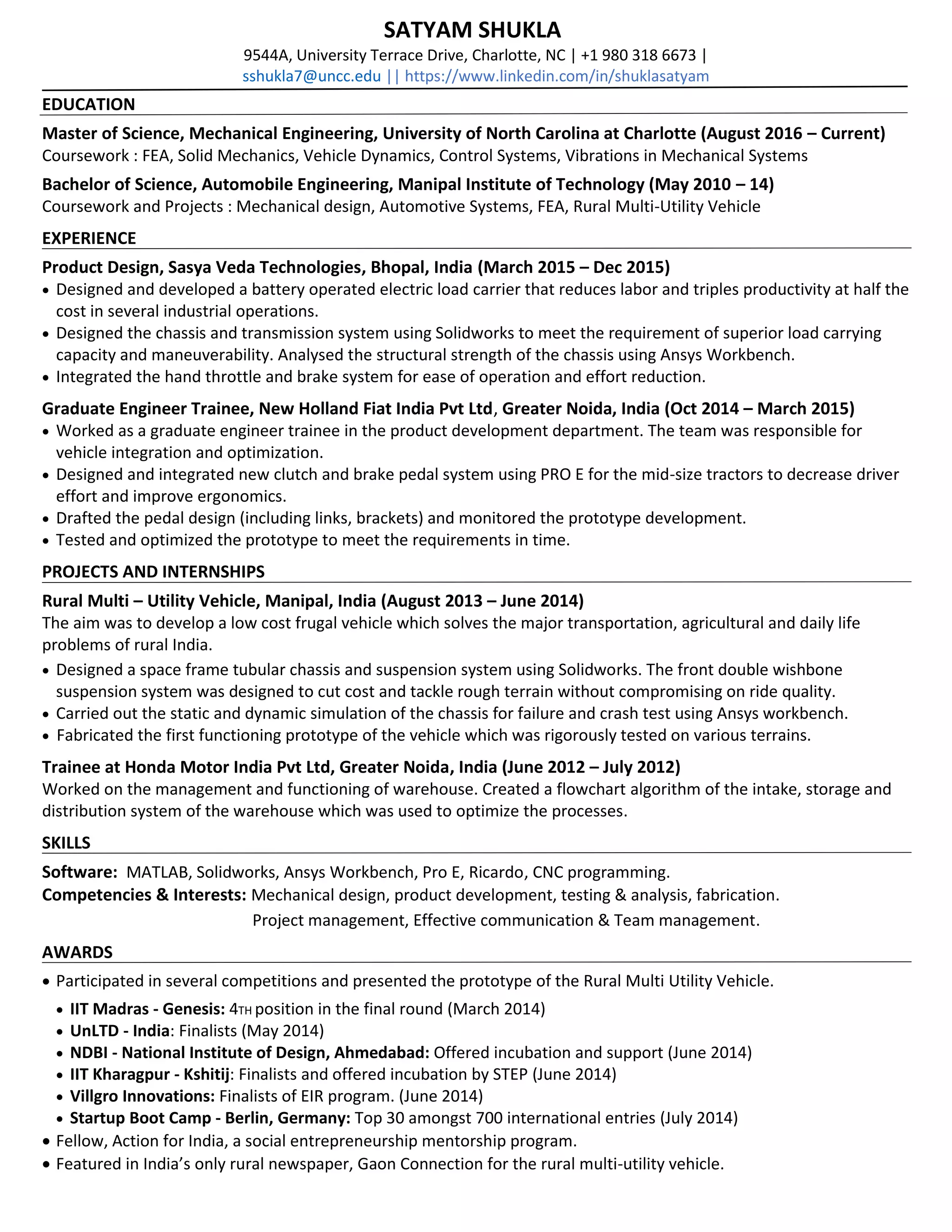 SATYAM SHUKLA
9544A, University Terrace Drive, Charlotte, NC | +1 980 318 6673 |
sshukla7@uncc.edu || https://www.linkedin.com/in/shuklasatyam

EDUCATION

Master of Science, Mechanical Engineering, University of North Carolina at Charlotte (August 2016 – Current)
Coursework : FEA, Solid Mechanics, Vehicle Dynamics, Control Systems, Vibrations in Mechanical Systems

Bachelor of Science, Automobile Engineering, Manipal Institute of Technology (May 2010 – 14)
Coursework and Projects : Mechanical design, Automotive Systems, FEA, Rural Multi-Utility Vehicle

EXPERIENCE

Product Design, Sasya Veda Technologies, Bhopal, India (March 2015 – Dec 2015)
• Designed and developed a battery operated electric load carrier that reduces labor and triples productivity at half the cost in several industrial operations.
• Designed the chassis and transmission system using Solidworks to meet the requirement of superior load carrying capacity and maneuverability. Analysed the structural strength of the chassis using Ansys Workbench.
• Integrated the hand throttle and brake system for ease of operation and effort reduction.

Graduate Engineer Trainee, New Holland Fiat India Pvt Ltd, Greater Noida, India (Oct 2014 – March 2015)
• Worked as a graduate engineer trainee in the product development department. The team was responsible for vehicle integration and optimization.
• Designed and integrated new clutch and brake pedal system using PRO E for the mid-size tractors to decrease driver effort and improve ergonomics.
• Drafted the pedal design (including links, brackets) and monitored the prototype development.
• Tested and optimized the prototype to meet the requirements in time.

PROJECTS AND INTERNSHIPS

Rural Multi – Utility Vehicle, Manipal, India (August 2013 – June 2014)
The aim was to develop a low cost frugal vehicle which solves the major transportation, agricultural and daily life problems of rural India.
• Designed a space frame tubular chassis and suspension system using Solidworks. The front double wishbone suspension system was designed to cut cost and tackle rough terrain without compromising on ride quality.
• Carried out the static and dynamic simulation of the chassis for failure and crash test using Ansys workbench.
• Fabricated the first functioning prototype of the vehicle which was rigorously tested on various terrains.

Trainee at Honda Motor India Pvt Ltd, Greater Noida, India (June 2012 – July 2012)
Worked on the management and functioning of warehouse. Created a flowchart algorithm of the intake, storage and distribution system of the warehouse which was used to optimize the processes.

SKILLS

Software: MATLAB, Solidworks, Ansys Workbench, Pro E, Ricardo, CNC programming.
Competencies & Interests: Mechanical design, product development, testing & analysis, fabrication.
Project management, Effective communication & Team management.

AWARDS

• Participated in several competitions and presented the prototype of the Rural Multi Utility Vehicle.
• IIT Madras - Genesis: 4TH position in the final round (March 2014)
• UnLTD - India: Finalists (May 2014)
• NDBI - National Institute of Design, Ahmedabad: Offered incubation and support (June 2014)
• IIT Kharagpur - Kshitij: Finalists and offered incubation by STEP (June 2014)
• Villgro Innovations: Finalists of EIR program. (June 2014)
• Startup Boot Camp - Berlin, Germany: Top 30 amongst 700 international entries (July 2014)
• Fellow, Action for India, a social entrepreneurship mentorship program.
• Featured in India's only rural newspaper, Gaon Connection for the rural multi-utility vehicle.